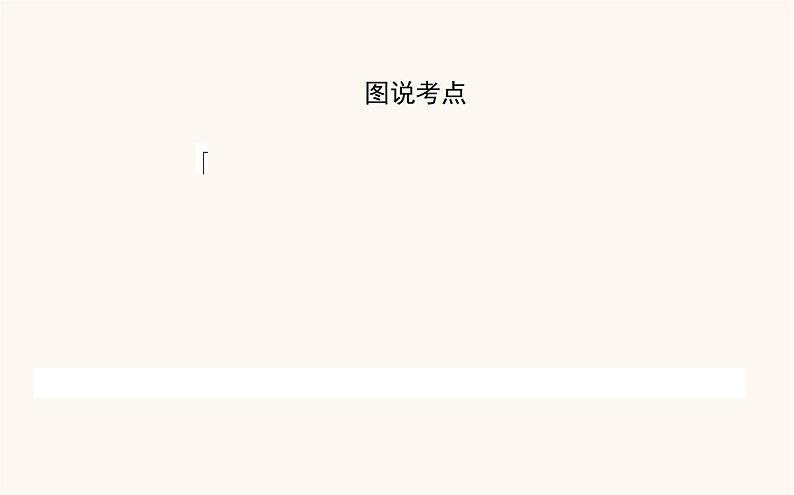 图说考点

「